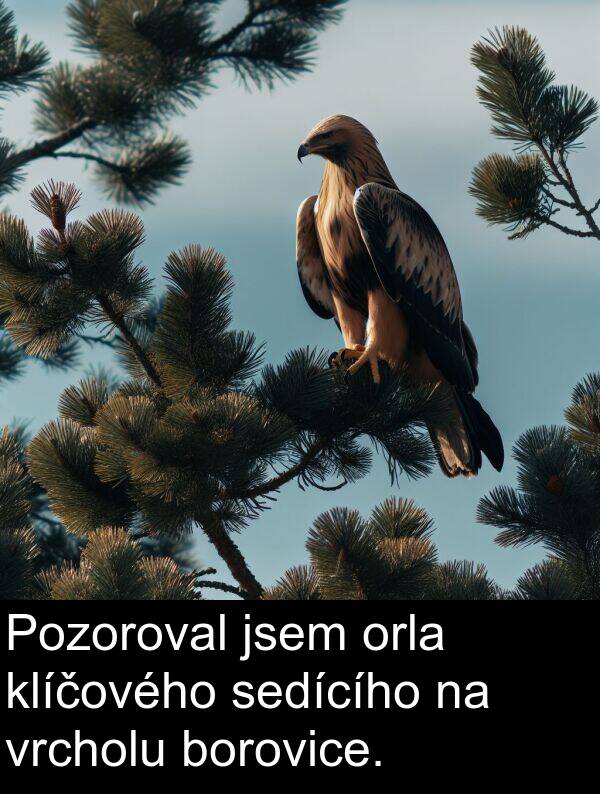 Pozoroval jsem orla klíčového sedícího na vrcholu borovice.